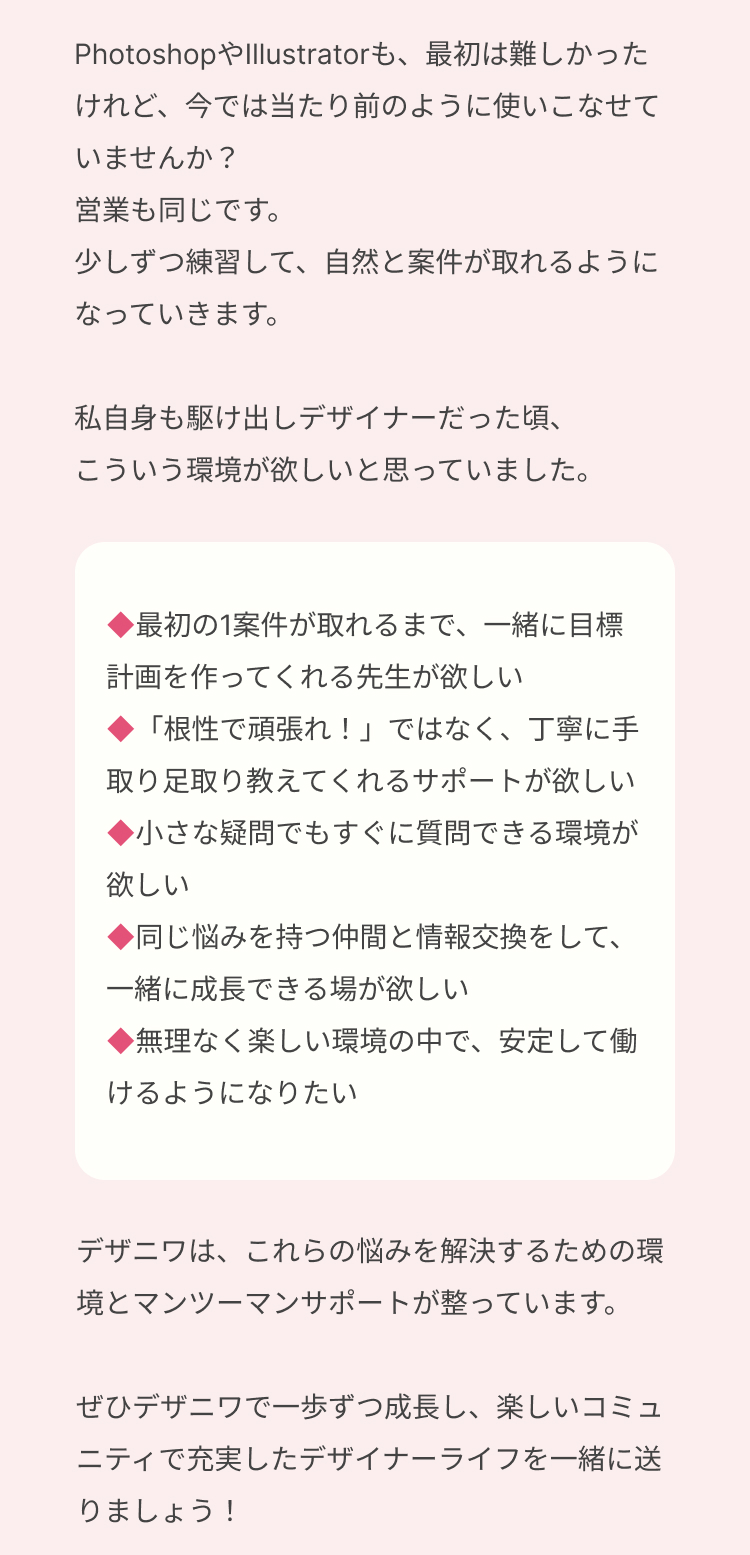 PhotoshopやIllustratorも、最初は難しかったけれど、今では当たり前のように使いこなせていませんか？
営業も同じです。
少しずつ練習して、自然と案件が取れるようになっていきます。

私自身も駆け出しデザイナーだった頃、
こういう環境が欲しいと思っていました。

◆最初の1案件が取れるまで、一緒に目標計画を作ってくれる先生が欲しい
◆「根性で頑張れ！」ではなく、丁寧に手取り足取り教えてくれるサポートが欲しい
◆小さな疑問でもすぐに質問できる環境が欲しい
◆同じ悩みを持つ仲間と情報交換をして、一緒に成長できる場が欲しい
◆無理なく楽しい環境の中で、安定して働けるようになりたい

デザニワは、これらの悩みを解決するための環境とマンツーマンサポートが整っています。

ぜひデザニワで一歩ずつ成長し、楽しいコミュニティで充実したデザイナーライフを一緒に送りましょう！